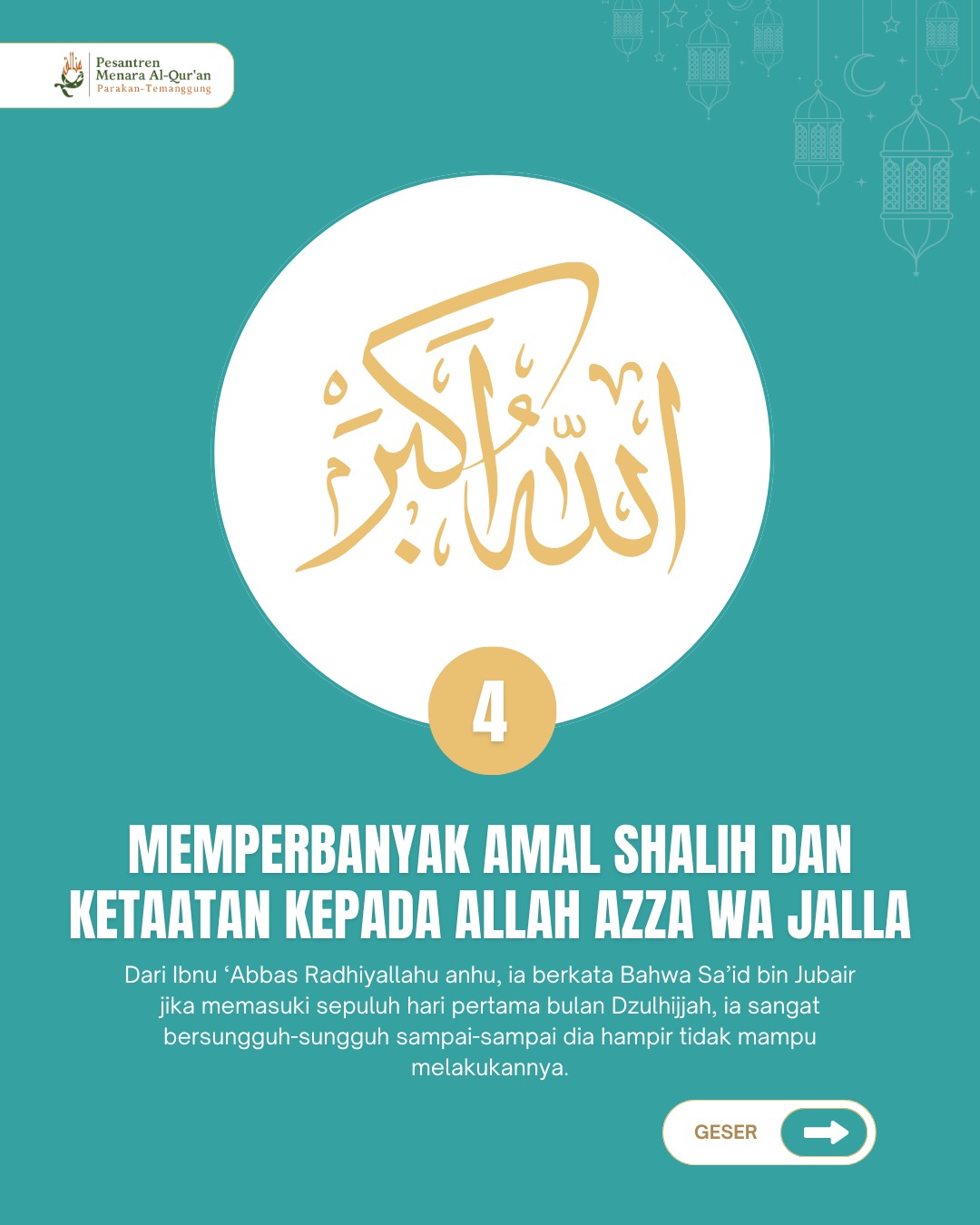 Pesantren
Menara Al-Qur'an
Parakan-Temanggung

الله أكبر

4

MEMPERBANYAK AMAL SHALIH DAN KETAATAN KEPADA ALLAH AZZA WA JALLA

Dari Ibnu 'Abbas Radhiyallahu anhu, ia berkata Bahwa Sa'id bin Jubair jika memasuki sepuluh hari pertama bulan Dzulhijjah, ia sangat bersungguh-sungguh sampai-sampai dia hampir tidak mampu melakukannya.

GESER